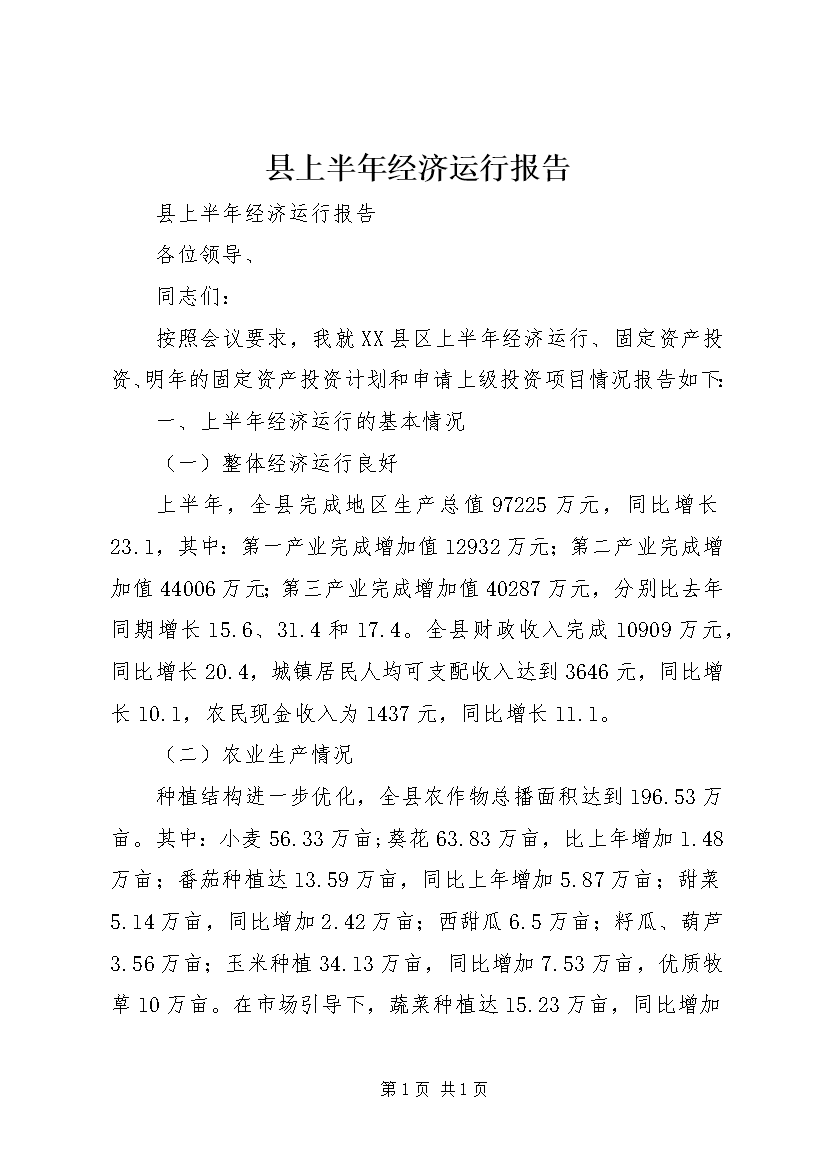 县上半年经济运行报告

县上半年经济运行报告

各位领导、

同志们：

按照会议要求，我就XX县区上半年经济运行、固定资产投资、明年的固定资产投资计划和申请上级投资项目情况报告如下：

一、上半年经济运行的基本情况

（一）整体经济运行良好

上半年，全县完成地区生产总值97225万元，同比增长23.1，其中：第一产业完成增加值12932万元；第二产业完成增加值44006万元；第三产业完成增加值40287万元，分别比去年同期增长15.6、31.4和17.4。全县财政收入完成10909万元，同比增长20.4，城镇居民人均可支配收入达到3646元，同比增长10.1，农民现金收入为1437元，同比增长11.1。

（二）农业生产情况

种植结构进一步优化，全县农作物总播面积达到196.53万亩。其中：小麦56.33万亩；葵花63.83万亩，比上年增加1.48万亩；番茄种植达13.59万亩，同比上年增加5.87万亩；甜菜5.14万亩，同比增加2.42万亩；西甜瓜6.5万亩；籽瓜、葫芦3.56万亩；玉米种植34.13万亩，同比增加7.53万亩，优质牧草10万亩。在市场引导下，蔬菜种植达15.23万亩，同比增加

第1页 共1页